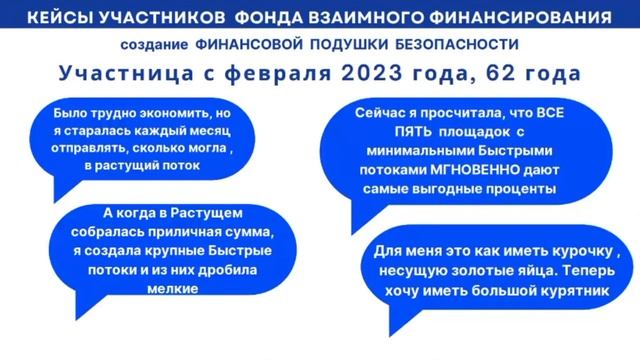 КЕЙСЫ УЧАСТНИКОВ ФОНДА ВЗАИМНОГО ФИНАНСИРОВАНИЯ

создание ФИНАНСОВОЙ ПОДУШКИ БЕЗОПАСНОСТИ

Участница с февраля 2023 года, 62 года

Было трудно экономить, но я старалась каждый месяц отправлять, сколько могла , в растущий поток

А когда в Растущем собралась приличная сумма, я создала крупные Быстрые потоки и из них дробила мелкие

Сейчас я просчитала, что ВСЕ ПЯТЬ площадок с минимальными Быстрыми потоками МГНОВЕННО дают самые выгодные проценты

Для меня это как иметь курочку , несущую золотые яйца. Теперь хочу иметь большой курятник